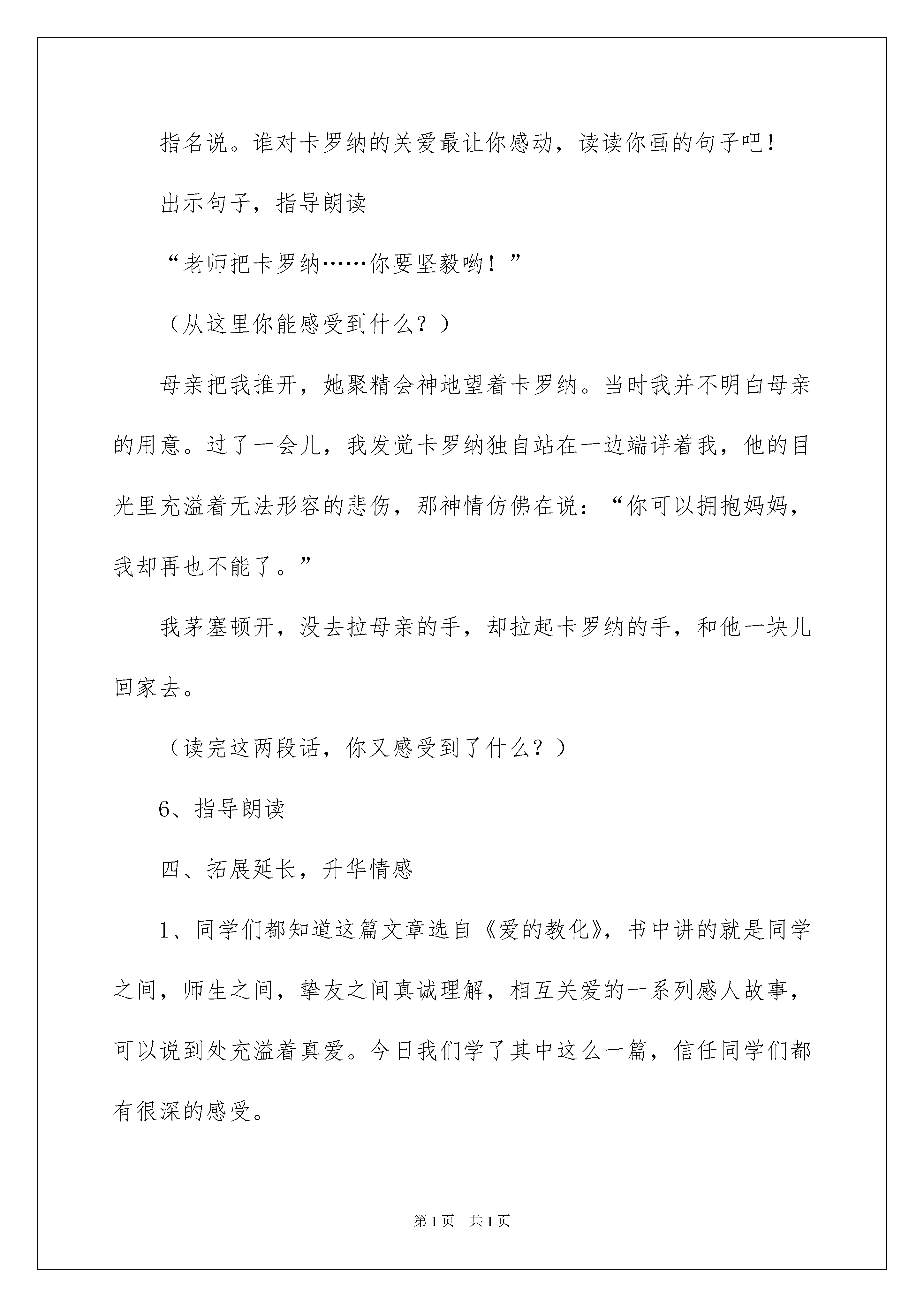 指名说。谁对卡罗纳的关爱最让你感动，读读你画的句子吧！

出示句子，指导朗读

“老师把卡罗纳……你要坚毅哟！”

（从这里你能感受到什么？）

母亲把我推开，她聚精会神地望着卡罗纳。当时我并不明白母亲的用意。过了一会儿，我发觉卡罗纳独自站在一边端详着我，他的目光里充溢着无法形容的悲伤，那神情仿佛在说：“你可以拥抱妈妈，我却再也不能了。”

我茅塞顿开，没去拉母亲的手，却拉起卡罗纳的手，和他一块儿回家去。

（读完这两段话，你又感受到了什么？）

6、指导朗读

四、拓展延长，升华情感

1、同学们都知道这篇文章选自《爱的教化》，书中讲的就是同学之间，师生之间，挚友之间真诚理解，相互关爱的一系列感人故事，可以说到处充溢着真爱。今日我们学了其中这么一篇，信任同学们都有很深的感受。

第1页　共1页